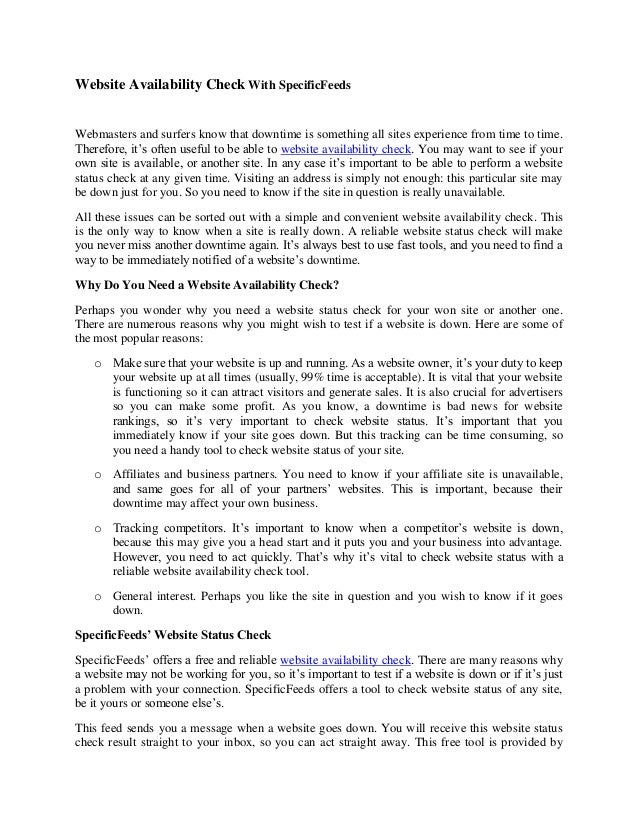 Website Availability Check With SpecificFeeds

Webmasters and surfers know that downtime is something all sites experience from time to time. Therefore, it's often useful to be able to website availability check. You may want to see if your own site is available, or another site. In any case it's important to be able to perform a website status check at any given time. Visiting an address is simply not enough: this particular site may be down just for you. So you need to know if the site in question is really unavailable.

All these issues can be sorted out with a simple and convenient website availability check. This is the only way to know when a site is really down. A reliable website status check will make you never miss another downtime again. It's always best to use fast tools, and you need to find a way to be immediately notified of a website's downtime.

Why Do You Need a Website Availability Check?

Perhaps you wonder why you need a website status check for your won site or another one. There are numerous reasons why you might wish to test if a website is down. Here are some of the most popular reasons:

o Make sure that your website is up and running. As a website owner, it's your duty to keep your website up at all times (usually, 99% time is acceptable). It is vital that your website is functioning so it can attract visitors and generate sales. It is also crucial for advertisers so you can make some profit. As you know, a downtime is bad news for website rankings, so it's very important to check website status. It's important that you immediately know if your site goes down. But this tracking can be time consuming, so you need a handy tool to check website status of your site.

o Affiliates and business partners. You need to know if your affiliate site is unavailable, and same goes for all of your partners' websites. This is important, because their downtime may affect your own business.

o Tracking competitors. It's important to know when a competitor's website is down, because this may give you a head start and it puts you and your business into advantage. However, you need to act quickly. That's why it's vital to check website status with a reliable website availability check tool.

o General interest. Perhaps you like the site in question and you wish to know if it goes down.

SpecificFeeds' Website Status Check

SpecificFeeds' offers a free and reliable website availability check. There are many reasons why a website may not be working for you, so it's important to test if a website is down or if it's just a problem with your connection. SpecificFeeds offers a tool to check website status of any site, be it yours or someone else's.

This feed sends you a message when a website goes down. You will receive this website status check result straight to your inbox, so you can act straight away. This free tool is provided by